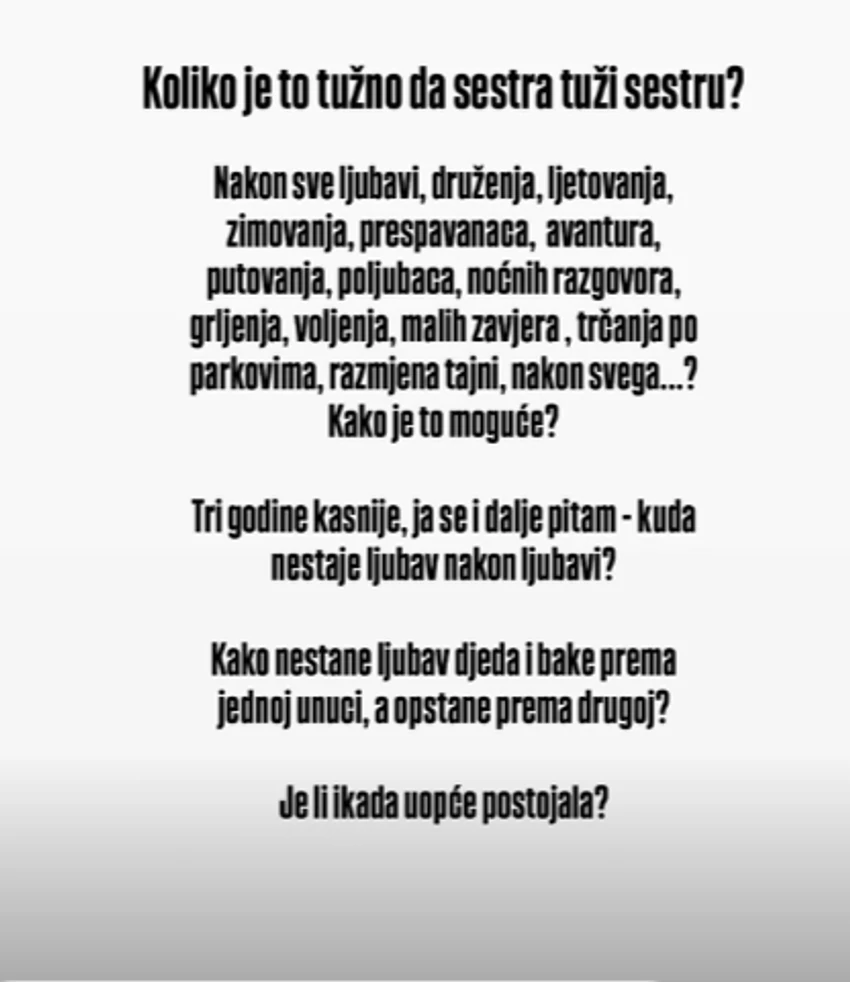 Koliko je to tužno da sestra tuži sestru?

Nakon sve ljubavi, druženja, ljetovanja, zimovanja, prespavanaca, avantura, putovanja, poljubaca, noćnih razgovora, grljenja, voljenja, malih zavjera , trčanja po parkovima, razmjena tajni, nakon svega...? Kako je to moguće?

Tri godine kasnije, ja se i dalje pitam - kuda nestaje ljubav nakon ljubavi?

Kako nestane ljubav djeda i bake prema jednoj unuci, a opstane prema drugoj?

Je li ikada uopće postojala?